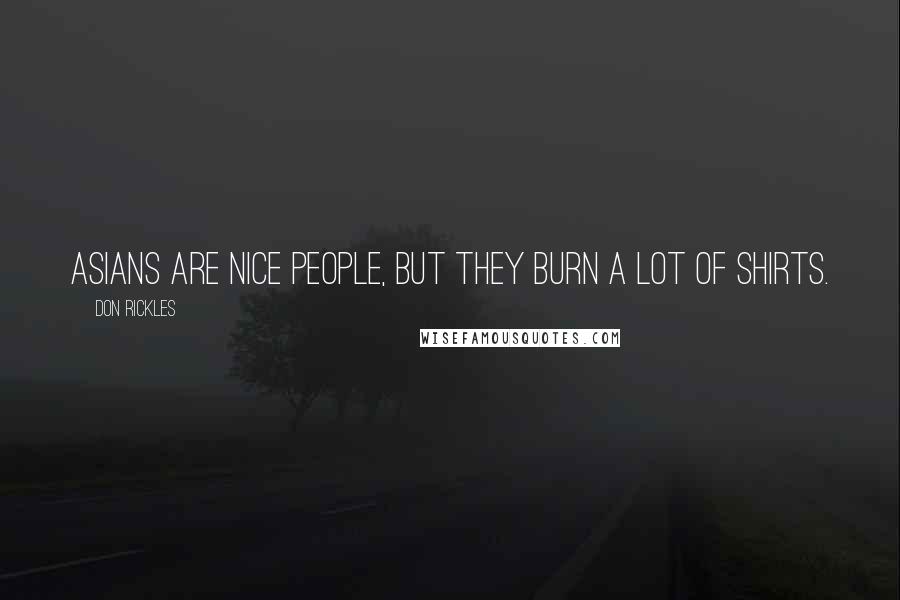 ASIANS ARE NICE PEOPLE, BUT THEY BURN A LOT OF SHIRTS.

DON RICKLES

WISEFAMOUSQUOTES.COM